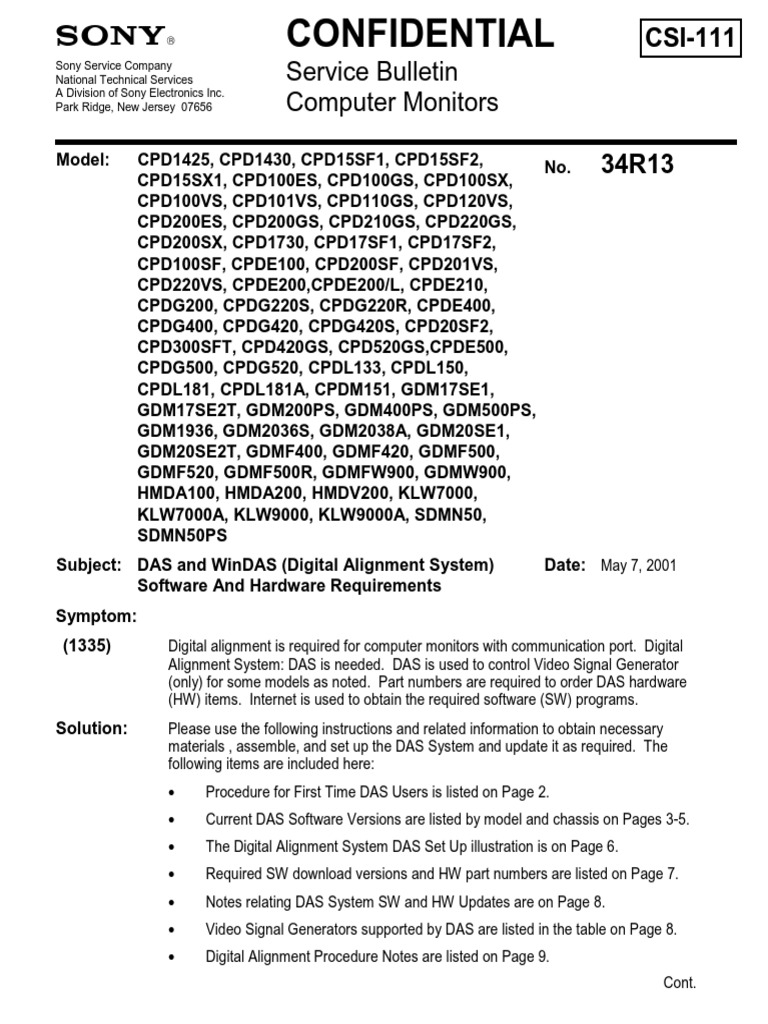 SONY®

Sony Service Company
National Technical Services
A Division of Sony Electronics Inc.
Park Ridge, New Jersey 07656

CONFIDENTIAL

Service Bulletin
Computer Monitors

CSI-111

Model: CPD1425, CPD1430, CPD15SF1, CPD15SF2, CPD15SX1, CPD100ES, CPD100GS, CPD100SX, CPD100VS, CPD101VS, CPD110GS, CPD120VS, CPD200ES, CPD200GS, CPD210GS, CPD220GS, CPD200SX, CPD1730, CPD17SF1, CPD17SF2, CPD100SF, CPDE100, CPD200SF, CPD201VS, CPD220VS, CPDE200,CPDE200/L, CPDE210, CPDG200, CPDG220S, CPDG220R, CPDE400, CPDG400, CPDG420, CPDG420S, CPD20SF2, CPD300SFT, CPD420GS, CPD520GS,CPDE500, CPDG500, CPDG520, CPDL133, CPDL150, CPDL181, CPDL181A, CPDM151, GDM17SE1, GDM17SE2T, GDM200PS, GDM400PS, GDM500PS, GDM1936, GDM2036S, GDM2038A, GDM20SE1, GDM20SE2T, GDMF400, GDMF420, GDMF500, GDMF520, GDMF500R, GDMFW900, GDMW900, HMDA100, HMDA200, HMDV200, KLW7000, KLW7000A, KLW9000, KLW9000A, SDMN50, SDMN50PS

No. 34R13

Subject: DAS and WinDAS (Digital Alignment System) Software And Hardware Requirements

Date: May 7, 2001

Symptom:

(1335) Digital alignment is required for computer monitors with communication port. Digital Alignment System: DAS is needed. DAS is used to control Video Signal Generator (only) for some models as noted. Part numbers are required to order DAS hardware (HW) items. Internet is used to obtain the required software (SW) programs.

Solution: Please use the following instructions and related information to obtain necessary materials , assemble, and set up the DAS System and update it as required. The following items are included here:

• Procedure for First Time DAS Users is listed on Page 2.
• Current DAS Software Versions are listed by model and chassis on Pages 3-5.
• The Digital Alignment System DAS Set Up illustration is on Page 6.
• Required SW download versions and HW part numbers are listed on Page 7.
• Notes relating DAS System SW and HW Updates are on Page 8.
• Video Signal Generators supported by DAS are listed in the table on Page 8.
• Digital Alignment Procedure Notes are listed on Page 9.

Cont.